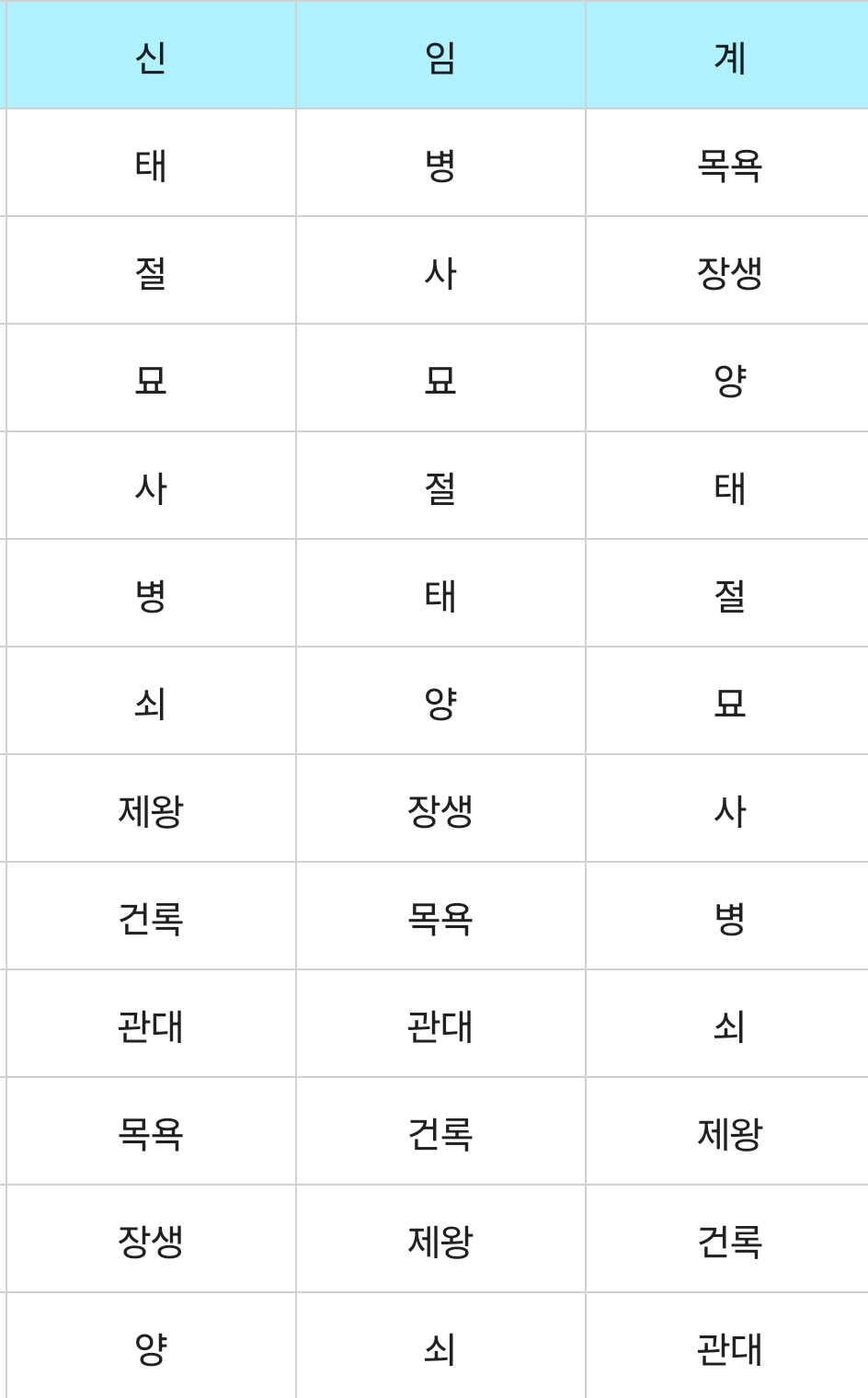 | 신 | 임 | 계 |
|---|---|---|
| 태 | 병 | 목욕 |
| 절 | 사 | 장생 |
| 묘 | 묘 | 양 |
| 사 | 절 | 태 |
| 병 | 태 | 절 |
| 쇠 | 양 | 묘 |
| 제왕 | 장생 | 사 |
| 건록 | 목욕 | 병 |
| 관대 | 관대 | 쇠 |
| 목욕 | 건록 | 제왕 |
| 장생 | 제왕 | 건록 |
| 양 | 쇠 | 관대 |